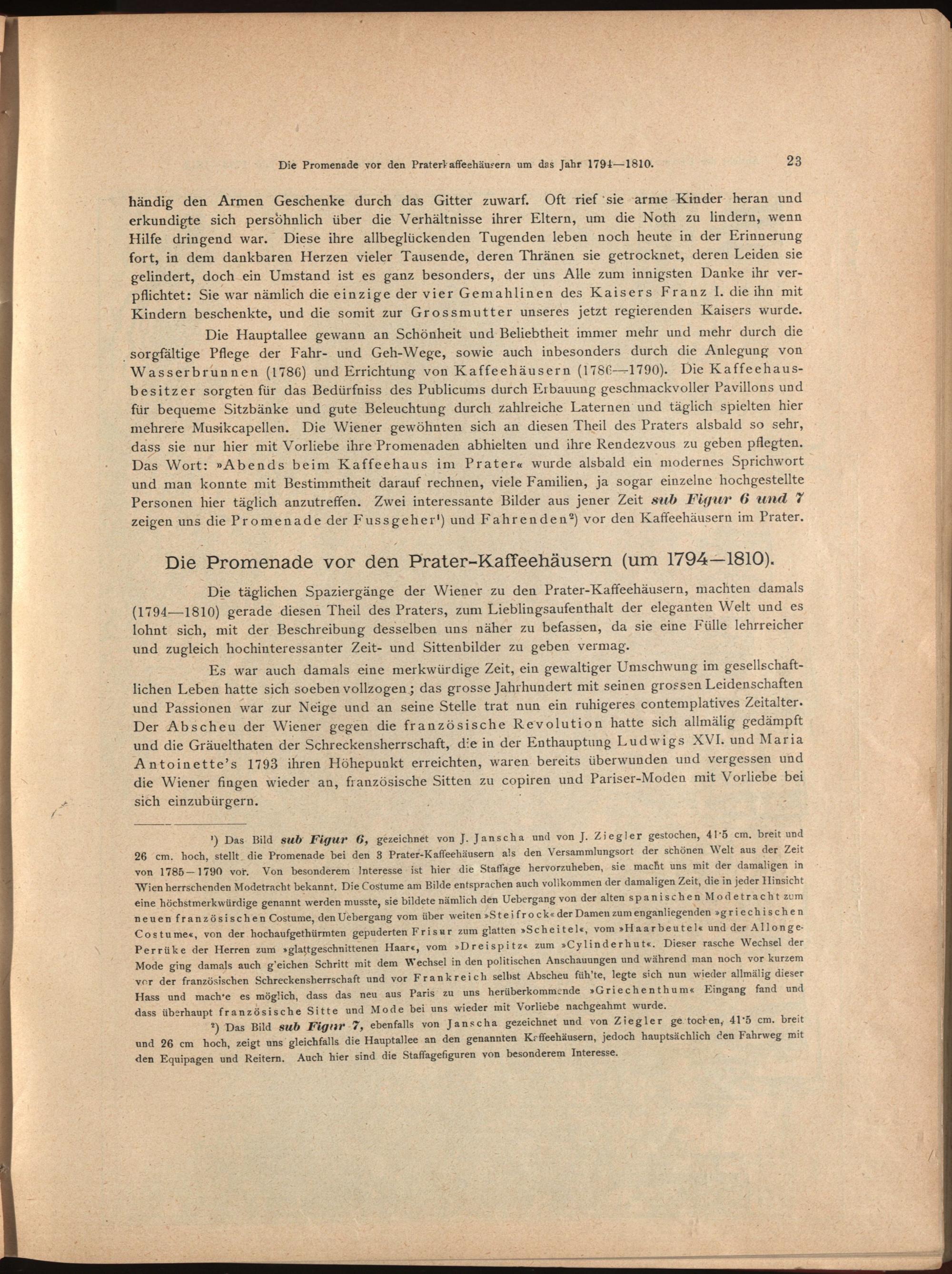 Die Promenade vor den Praterkaffeehäusern um das Jahr 1794—1810. 23

händig den Armen Geschenke durch das Gitter zuwarf. Oft rief sie arme Kinder heran und erkundigte sich persöhnlich über die Verhältnisse ihrer Eltern, um die Noth zu lindern, wenn Hilfe dringend war. Diese ihre allbeglückenden Tugenden leben noch heute in der Erinnerung fort, in dem dankbaren Herzen vieler Tausende, deren Thränen sie getrocknet, deren Leiden sie gelindert, doch ein Umstand ist es ganz besonders, der uns Alle zum innigsten Danke ihr verpflichtet: Sie war nämlich die einzige der vier Gemahlinen des Kaisers Franz I. die ihn mit Kindern beschenkte, und die somit zur Grossmutter unseres jetzt regierenden Kaisers wurde.

Die Hauptallee gewann an Schönheit und Beliebtheit immer mehr und mehr durch die sorgfältige Pflege der Fahr- und Geh-Wege, sowie auch inbesonders durch die Anlegung von Wasserbrunnen (1786) und Errichtung von Kaffeehäusern (1786—1790). Die Kaffeehausbesitzer sorgten für das Bedürfniss des Publicums durch Erbauung geschmackvoller Pavillons und für bequeme Sitzbänke und gute Beleuchtung durch zahlreiche Laternen und täglich spielten hier mehrere Musikcapellen. Die Wiener gewöhnten sich an diesen Theil des Praters alsbald so sehr, dass sie nur hier mit Vorliebe ihre Promenaden abhielten und ihre Rendezvous zu geben pflegten. Das Wort: »Abends beim Kaffeehaus im Prater« wurde alsbald ein modernes Sprichwort und man konnte mit Bestimmtheit darauf rechnen, viele Familien, ja sogar einzelne hochgestellte Personen hier täglich anzutreffen. Zwei interessante Bilder aus jener Zeit sub Figur 6 und 7 zeigen uns die Promenade der Fussgeher¹) und Fahrenden²) vor den Kaffeehäusern im Prater.

Die Promenade vor den Prater-Kaffeehäusern (um 1794—1810).

Die täglichen Spaziergänge der Wiener zu den Prater-Kaffeehäusern, machten damals (1794—1810) gerade diesen Theil des Praters, zum Lieblingsaufenthalt der eleganten Welt und es lohnt sich, mit der Beschreibung desselben uns näher zu befassen, da sie eine Fülle lehrreicher und zugleich hochinteressanter Zeit- und Sittenbilder zu geben vermag.

Es war auch damals eine merkwürdige Zeit, ein gewaltiger Umschwung im gesellschaftlichen Leben hatte sich soeben vollzogen; das grosse Jahrhundert mit seinen grossen Leidenschaften und Passionen war zur Neige und an seine Stelle trat nun ein ruhigeres contemplatives Zeitalter. Der Abscheu der Wiener gegen die französische Revolution hatte sich allmälig gedämpft und die Gräuelthaten der Schreckensherrschaft, die in der Enthauptung Ludwigs XVI. und Maria Antoinette's 1793 ihren Höhepunkt erreichten, waren bereits überwunden und vergessen und die Wiener fingen wieder an, französische Sitten zu copiren und Pariser-Moden mit Vorliebe bei sich einzubürgern.

¹) Das Bild sub Figur 6, gezeichnet von J. Janscha und von J. Ziegler gestochen, 41·5 cm. breit und 26 cm. hoch, stellt die Promenade bei den 3 Prater-Kaffeehäusern als den Versammlungsort der schönen Welt aus der Zeit von 1785—1790 vor. Von besonderem Interesse ist hier die Staffage hervorzuheben, sie macht uns mit der damaligen in Wien herrschenden Modetracht bekannt. Die Costume am Bilde entsprachen auch vollkommen der damaligen Zeit, die in jeder Hinsicht eine höchstmerkwürdige genannt werden musste, sie bildete nämlich den Uebergang von der alten spanischen Modetracht zum neuen französischen Costume, den Uebergang vom über weiten »Steifrock« der Damen zum enganliegenden »griechischen Costume«, von der hochaufgethürmten gepuderten Frisur zum glatten »Scheitel«, vom »Haarbeutel« und der Allonge-Perrüke der Herren zum »glattgeschnittenen Haar«, vom »Dreispitz« zum »Cylinderhut«. Dieser rasche Wechsel der Mode ging damals auch gleichen Schritt mit dem Wechsel in den politischen Anschauungen und während man noch vor kurzem vor der französischen Schreckensherrschaft und vor Frankreich selbst Abscheu fühlte, legte sich nun wieder allmälig dieser Hass und machte es möglich, dass das neu aus Paris zu uns herüberkommende »Griechenthum« Eingang fand und dass überhaupt französische Sitte und Mode bei uns wieder mit Vorliebe nachgeahmt wurde.

²) Das Bild sub Figur 7, ebenfalls von Janscha gezeichnet und von Ziegler gestochen, 41·5 cm. breit und 26 cm hoch, zeigt uns gleichfalls die Hauptallee an den genannten Kaffeehäusern, jedoch hauptsächlich den Fahrweg mit den Equipagen und Reitern. Auch hier sind die Staffagefiguren von besonderem Interesse.